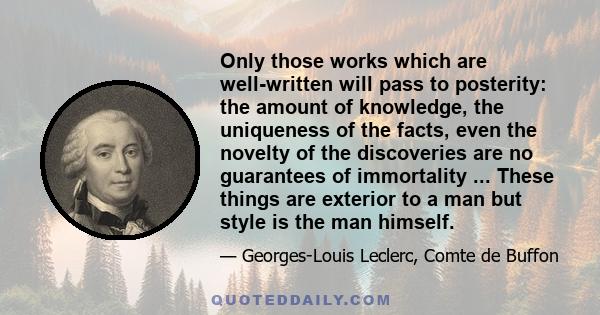 Only those works which are well-written will pass to posterity: the amount of knowledge, the uniqueness of the facts, even the novelty of the discoveries are no guarantees of immortality ... These things are exterior to a man but style is the man himself.

— Georges-Louis Leclerc, Comte de Buffon

QUOTEDDAILY.COM